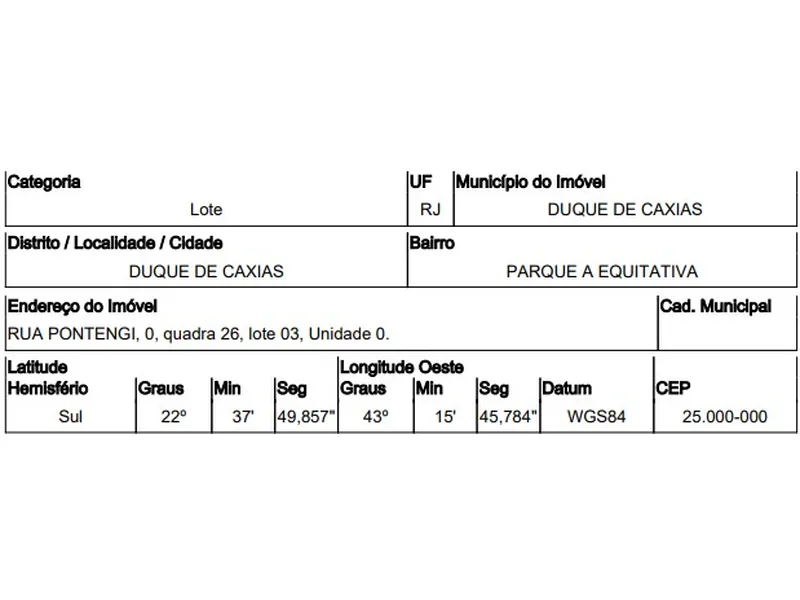 | Categoria | UF | Município do Imóvel |
|---|---|---|
| Lote | RJ | DUQUE DE CAXIAS |

| Distrito / Localidade / Cidade | Bairro |
|---|---|
| DUQUE DE CAXIAS | PARQUE A EQUITATIVA |

| Endereço do Imóvel | Cad. Municipal |
|---|---|
| RUA PONTENGI, 0, quadra 26, lote 03, Unidade 0. | |

| Latitude Hemisfério | Graus | Min | Seg | Longitude Oeste Graus | Min | Seg | Datum | CEP |
|---|---|---|---|---|---|---|---|---|
| Sul | 22º | 37' | 49,857" | 43º | 15' | 45,784" | WGS84 | 25.000-000 |